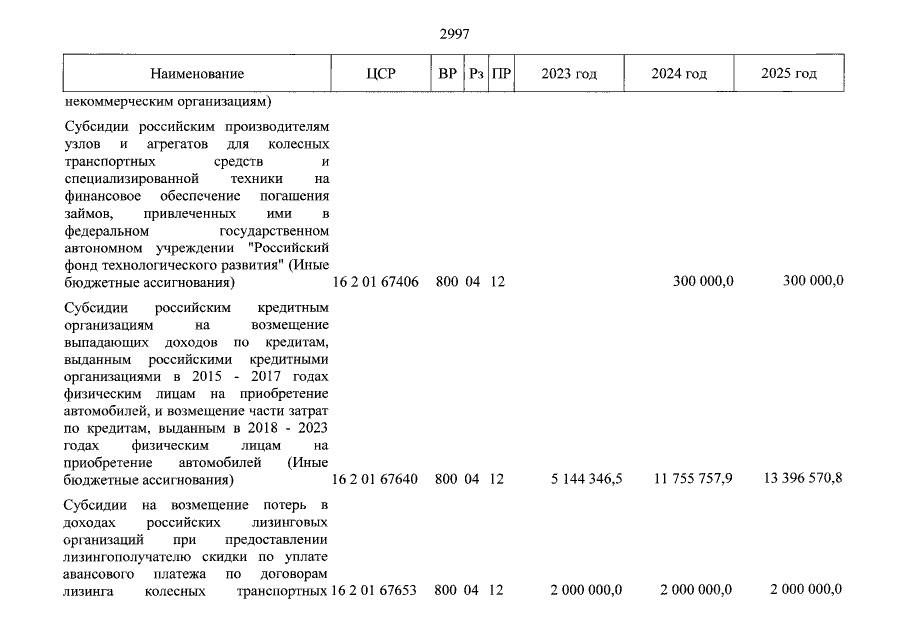 2997

| Наименование | ЦСР | ВР | Рз | ПР | 2023 год | 2024 год | 2025 год |
|---|---|---|---|---|---|---|---|
| некоммерческим организациям) | | | | | | | |
| Субсидии российским производителям узлов и агрегатов для колесных транспортных средств и специализированной техники на финансовое обеспечение погашения займов, привлеченных ими в федеральном государственном автономном учреждении "Российский фонд технологического развития" (Иные бюджетные ассигнования) | 16 2 01 67406 | 800 | 04 | 12 | | 300 000,0 | 300 000,0 |
| Субсидии российским кредитным организациям на возмещение выпадающих доходов по кредитам, выданным российскими кредитными организациями в 2015 - 2017 годах физическим лицам на приобретение автомобилей, и возмещение части затрат по кредитам, выданным в 2018 - 2023 годах физическим лицам на приобретение автомобилей (Иные бюджетные ассигнования) | 16 2 01 67640 | 800 | 04 | 12 | 5 144 346,5 | 11 755 757,9 | 13 396 570,8 |
| Субсидии на возмещение потерь в доходах российских лизинговых организаций при предоставлении лизингополучателю скидки по уплате авансового платежа по договорам лизинга колесных транспортных | 16 2 01 67653 | 800 | 04 | 12 | 2 000 000,0 | 2 000 000,0 | 2 000 000,0 |